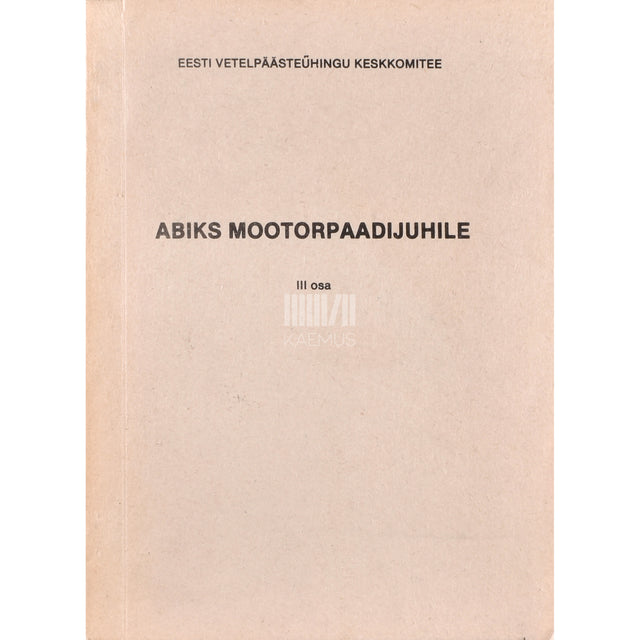 EESTI VETELPÄÄSTEÜHINGU KESKKOMITEE

ABIKS MOOTORPAADIJUHILE

III osa

KAEMUS